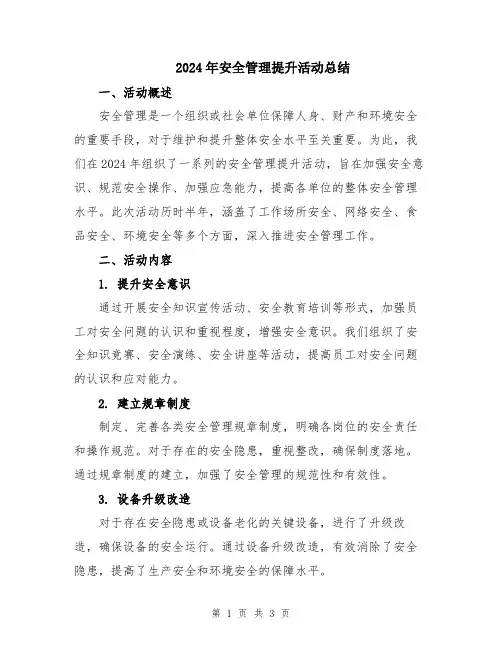 2024年安全管理提升活动总结

一、活动概述

安全管理是一个组织或社会单位保障人身、财产和环境安全的重要手段，对于维护和提升整体安全水平至关重要。为此，我们在2024年组织了一系列的安全管理提升活动，旨在加强安全意识、规范安全操作、加强应急能力，提高各单位的整体安全管理水平。此次活动历时半年，涵盖了工作场所安全、网络安全、食品安全、环境安全等多个方面，深入推进安全管理工作。

二、活动内容

1. 提升安全意识

通过开展安全知识宣传活动、安全教育培训等形式，加强员工对安全问题的认识和重视程度，增强安全意识。我们组织了安全知识竞赛、安全演练、安全讲座等活动，提高员工对安全问题的认识和应对能力。

2. 建立规章制度

制定、完善各类安全管理规章制度，明确各岗位的安全责任和操作规范。对于存在的安全隐患，重视整改，确保制度落地。通过规章制度的建立，加强了安全管理的规范性和有效性。

3. 设备升级改造

对于存在安全隐患或设备老化的关键设备，进行了升级改造，确保设备的安全运行。通过设备升级改造，有效消除了安全隐患，提高了生产安全和环境安全的保障水平。

第 1 页 共 3 页